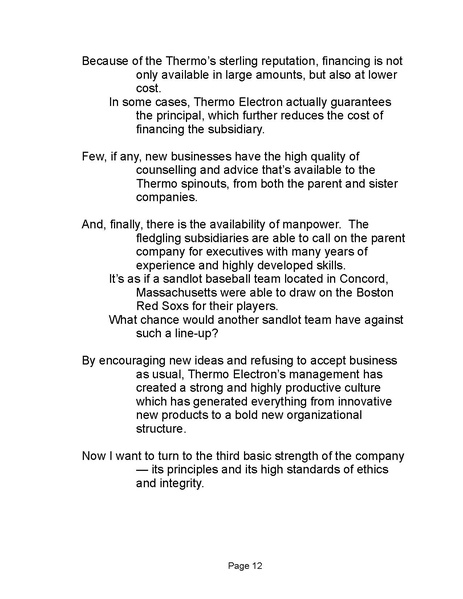 Because of the Thermo's sterling reputation, financing is not only available in large amounts, but also at lower cost.

In some cases, Thermo Electron actually guarantees the principal, which further reduces the cost of financing the subsidiary.

Few, if any, new businesses have the high quality of counselling and advice that's available to the Thermo spinouts, from both the parent and sister companies.

And, finally, there is the availability of manpower. The fledgling subsidiaries are able to call on the parent company for executives with many years of experience and highly developed skills.

It's as if a sandlot baseball team located in Concord, Massachusetts were able to draw on the Boston Red Soxs for their players.

What chance would another sandlot team have against such a line-up?

By encouraging new ideas and refusing to accept business as usual, Thermo Electron's management has created a strong and highly productive culture which has generated everything from innovative new products to a bold new organizational structure.

Now I want to turn to the third basic strength of the company — its principles and its high standards of ethics and integrity.

Page 12